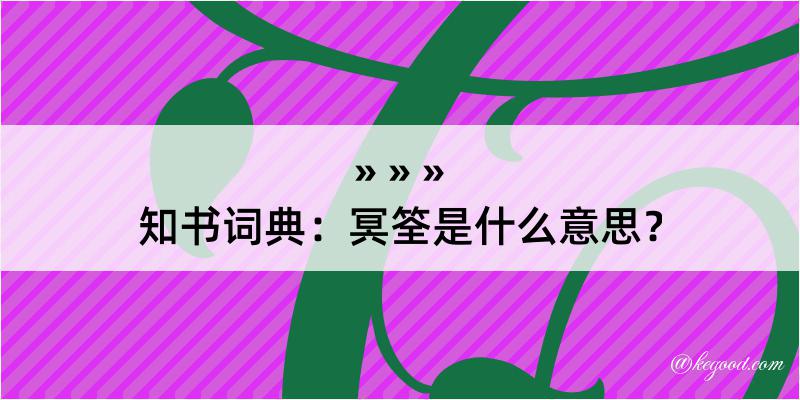 » » »
知书词典：冥筌是什么意思？

@kegood.com